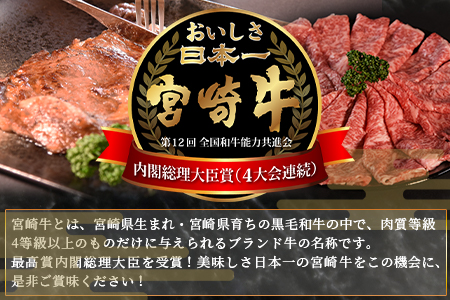 おいしさ
日本一
宮崎牛
第12回 全国和牛能力共進会
内閣総理大臣賞（4大会連続）

宮崎牛とは、宮崎県生まれ・宮崎県育ちの黒毛和牛の中で、肉質等級4等級以上のものだけに与えられるブランド牛の名称です。
最高賞内閣総理大臣を受賞！美味しさ日本一の宮崎牛をこの機会に、是非ご賞味ください！